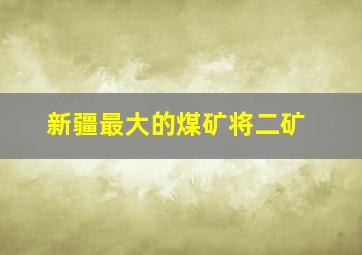 新疆最大的煤矿将二矿